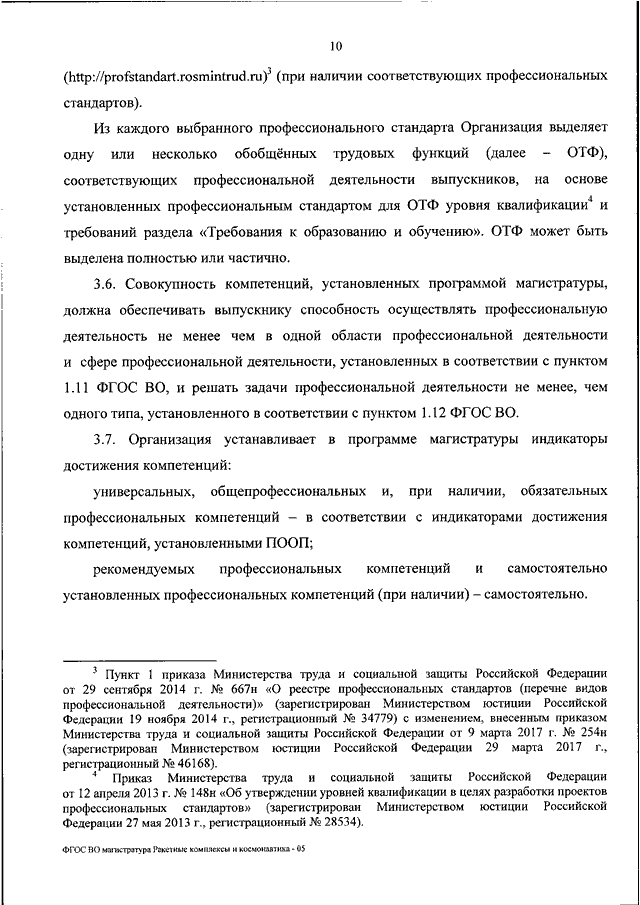 10

(http://profstandart.rosmintrud.ru)$^3$ (при наличии соответствующих профессиональных стандартов).

Из каждого выбранного профессионального стандарта Организация выделяет одну или несколько обобщённых трудовых функций (далее – ОТФ), соответствующих профессиональной деятельности выпускников, на основе установленных профессиональным стандартом для ОТФ уровня квалификации$^4$ и требований раздела «Требования к образованию и обучению». ОТФ может быть выделена полностью или частично.

3.6. Совокупность компетенций, установленных программой магистратуры, должна обеспечивать выпускнику способность осуществлять профессиональную деятельность не менее чем в одной области профессиональной деятельности и сфере профессиональной деятельности, установленных в соответствии с пунктом 1.11 ФГОС ВО, и решать задачи профессиональной деятельности не менее, чем одного типа, установленного в соответствии с пунктом 1.12 ФГОС ВО.

3.7. Организация устанавливает в программе магистратуры индикаторы достижения компетенций:

универсальных, общепрофессиональных и, при наличии, обязательных профессиональных компетенций – в соответствии с индикаторами достижения компетенций, установленными ПООП;

рекомендуемых профессиональных компетенций и самостоятельно установленных профессиональных компетенций (при наличии) – самостоятельно.

$^3$ Пункт 1 приказа Министерства труда и социальной защиты Российской Федерации от 29 сентября 2014 г. № 667н «О реестре профессиональных стандартов (перечне видов профессиональной деятельности)» (зарегистрирован Министерством юстиции Российской Федерации 19 ноября 2014 г., регистрационный № 34779) с изменением, внесенным приказом Министерства труда и социальной защиты Российской Федерации от 9 марта 2017 г. № 254н (зарегистрирован Министерством юстиции Российской Федерации 29 марта 2017 г., регистрационный № 46168).

$^4$ Приказ Министерства труда и социальной защиты Российской Федерации от 12 апреля 2013 г. № 148н «Об утверждении уровней квалификации в целях разработки проектов профессиональных стандартов» (зарегистрирован Министерством юстиции Российской Федерации 27 мая 2013 г., регистрационный № 28534).

ФГОС ВО магистратура Ракетные комплексы и космонавтика - 05